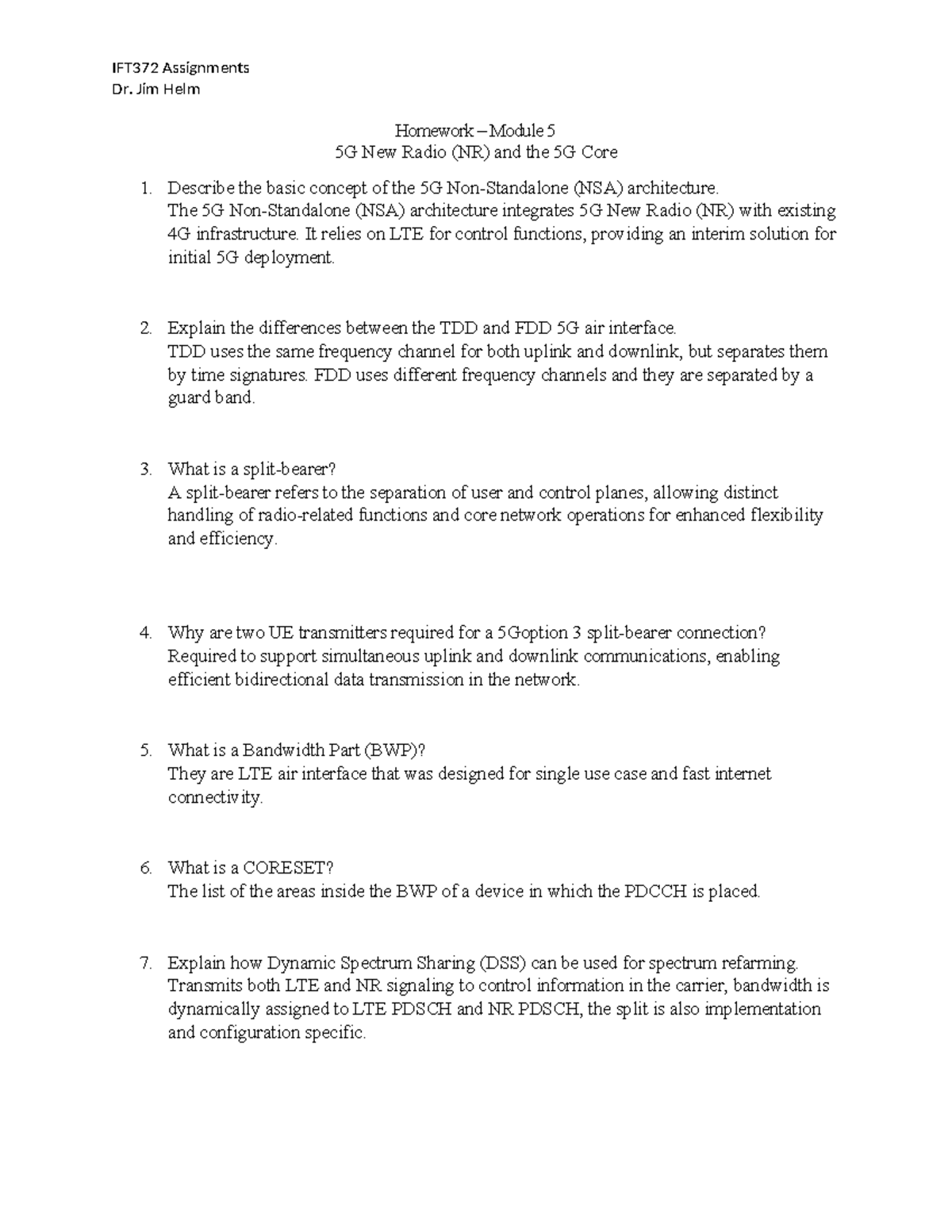 IFT372 Assignments
Dr. Jim Helm

Homework – Module 5
5G New Radio (NR) and the 5G Core

1. Describe the basic concept of the 5G Non-Standalone (NSA) architecture.
The 5G Non-Standalone (NSA) architecture integrates 5G New Radio (NR) with existing 4G infrastructure. It relies on LTE for control functions, providing an interim solution for initial 5G deployment.

2. Explain the differences between the TDD and FDD 5G air interface.
TDD uses the same frequency channel for both uplink and downlink, but separates them by time signatures. FDD uses different frequency channels and they are separated by a guard band.

3. What is a split-bearer?
A split-bearer refers to the separation of user and control planes, allowing distinct handling of radio-related functions and core network operations for enhanced flexibility and efficiency.

4. Why are two UE transmitters required for a 5Goption 3 split-bearer connection?
Required to support simultaneous uplink and downlink communications, enabling efficient bidirectional data transmission in the network.

5. What is a Bandwidth Part (BWP)?
They are LTE air interface that was designed for single use case and fast internet connectivity.

6. What is a CORESET?
The list of the areas inside the BWP of a device in which the PDCCH is placed.

7. Explain how Dynamic Spectrum Sharing (DSS) can be used for spectrum refarming.
Transmits both LTE and NR signaling to control information in the carrier, bandwidth is dynamically assigned to LTE PDSCH and NR PDSCH, the split is also implementation and configuration specific.